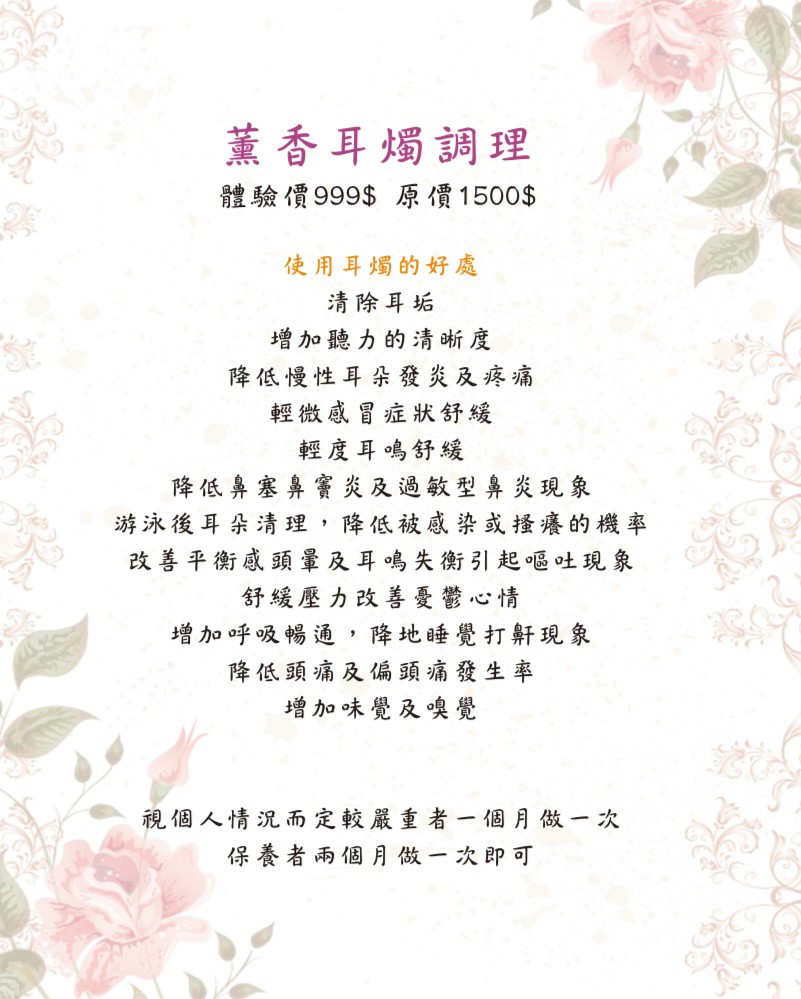 薰香耳燭調理

體驗價999$ 原價1500$

使用耳燭的好處

清除耳垢
增加聽力的清晰度
降低慢性耳朵發炎及疼痛
輕微感冒症狀舒緩
輕度耳鳴舒緩
降低鼻塞鼻竇炎及過敏型鼻炎現象
游泳後耳朵清理，降低被感染或搔癢的機率
改善平衡感頭暈及耳鳴失衡引起嘔吐現象
舒緩壓力改善憂鬱心情
增加呼吸暢通，降地睡覺打鼾現象
降低頭痛及偏頭痛發生率
增加味覺及嗅覺

視個人情況而定較嚴重者一個月做一次
保養者兩個月做一次即可